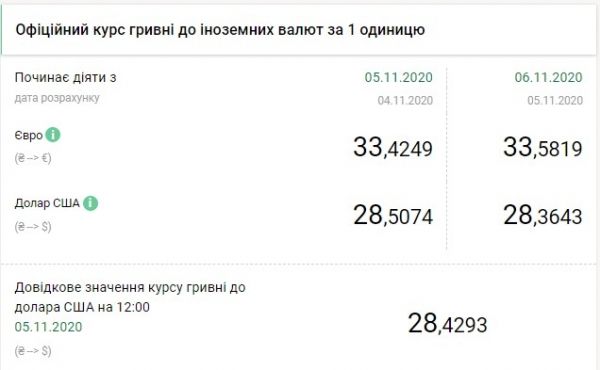 Офіційний курс гривні до іноземних валют за 1 одиницю

| Починає діяти з | 05.11.2020 | 06.11.2020 |
|---|---|---|
| дата розрахунку | 04.11.2020 | 05.11.2020 |
| Євро (₴ --> €) | 33,4249 | 33,5819 |
| Долар США (₴ --> $) | 28,5074 | 28,3643 |

Довідкове значення курсу гривні до долара США на 12:00
05.11.2020
(₴ --> $)

28,4293